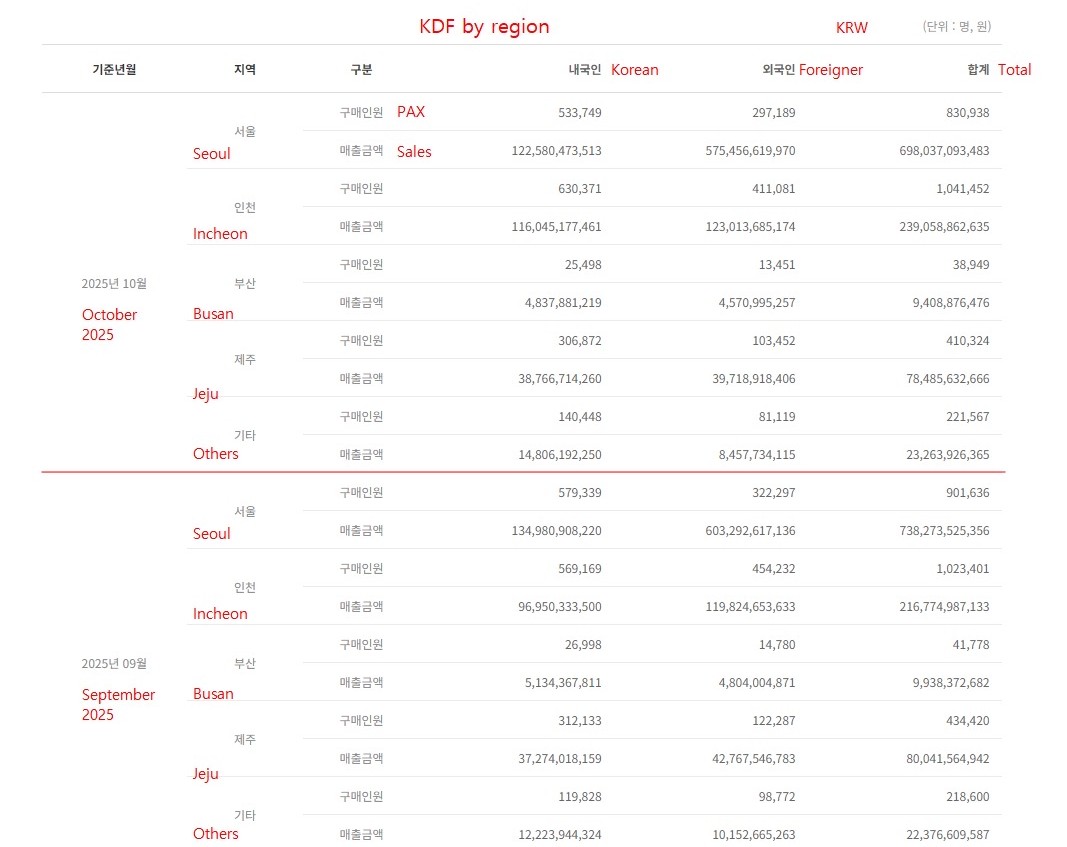 KDF by region

KRW (단위 : 명, 원)

| 기준년월 | 지역 | 구분 | 내국인 Korean | 외국인 Foreigner | 합계 Total |
|---|---|---|---|---|---|
| 2025년 10월 October 2025 | 서울 Seoul | 구매인원 PAX | 533,749 | 297,189 | 830,938 |
| | | 매출금액 Sales | 122,580,473,513 | 575,456,619,970 | 698,037,093,483 |
| | 인천 Incheon | 구매인원 | 630,371 | 411,081 | 1,041,452 |
| | | 매출금액 | 116,045,177,461 | 123,013,685,174 | 239,058,862,635 |
| | 부산 Busan | 구매인원 | 25,498 | 13,451 | 38,949 |
| | | 매출금액 | 4,837,881,219 | 4,570,995,257 | 9,408,876,476 |
| | 제주 Jeju | 구매인원 | 306,872 | 103,452 | 410,324 |
| | | 매출금액 | 38,766,714,260 | 39,718,918,406 | 78,485,632,666 |
| | 기타 Others | 구매인원 | 140,448 | 81,119 | 221,567 |
| | | 매출금액 | 14,806,192,250 | 8,457,734,115 | 23,263,926,365 |
| 2025년 09월 September 2025 | 서울 Seoul | 구매인원 | 579,339 | 322,297 | 901,636 |
| | | 매출금액 | 134,980,908,220 | 603,292,617,136 | 738,273,525,356 |
| | 인천 Incheon | 구매인원 | 569,169 | 454,232 | 1,023,401 |
| | | 매출금액 | 96,950,333,500 | 119,824,653,633 | 216,774,987,133 |
| | 부산 Busan | 구매인원 | 26,998 | 14,780 | 41,778 |
| | | 매출금액 | 5,134,367,811 | 4,804,004,871 | 9,938,372,682 |
| | 제주 Jeju | 구매인원 | 312,133 | 122,287 | 434,420 |
| | | 매출금액 | 37,274,018,159 | 42,767,546,783 | 80,041,564,942 |
| | 기타 Others | 구매인원 | 119,828 | 98,772 | 218,600 |
| | | 매출금액 | 12,223,944,324 | 10,152,665,263 | 22,376,609,587 |